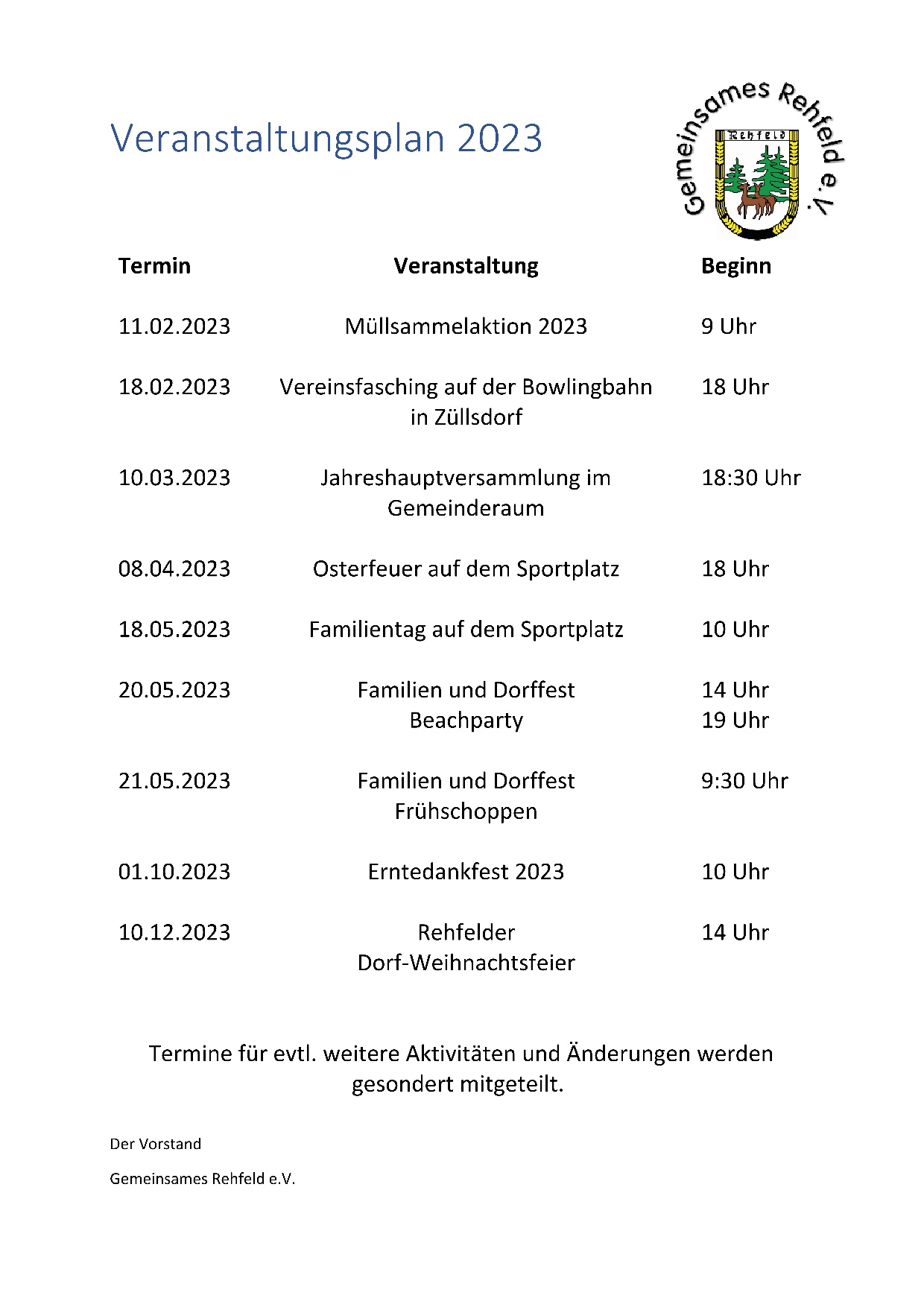 Veranstaltungsplan 2023

Gemeinsames Rehfeld e.V.

Rehfeld

| Termin | Veranstaltung | Beginn |
|---|---|---|
| 11.02.2023 | Müllsammelaktion 2023 | 9 Uhr |
| 18.02.2023 | Vereinsfasching auf der Bowlingbahn in Züllsdorf | 18 Uhr |
| 10.03.2023 | Jahreshauptversammlung im Gemeinderaum | 18:30 Uhr |
| 08.04.2023 | Osterfeuer auf dem Sportplatz | 18 Uhr |
| 18.05.2023 | Familientag auf dem Sportplatz | 10 Uhr |
| 20.05.2023 | Familien und Dorffest Beachparty | 14 Uhr 19 Uhr |
| 21.05.2023 | Familien und Dorffest Frühschoppen | 9:30 Uhr |
| 01.10.2023 | Erntedankfest 2023 | 10 Uhr |
| 10.12.2023 | Rehfelder Dorf-Weihnachtsfeier | 14 Uhr |

Termine für evtl. weitere Aktivitäten und Änderungen werden gesondert mitgeteilt.

Der Vorstand

Gemeinsames Rehfeld e.V.